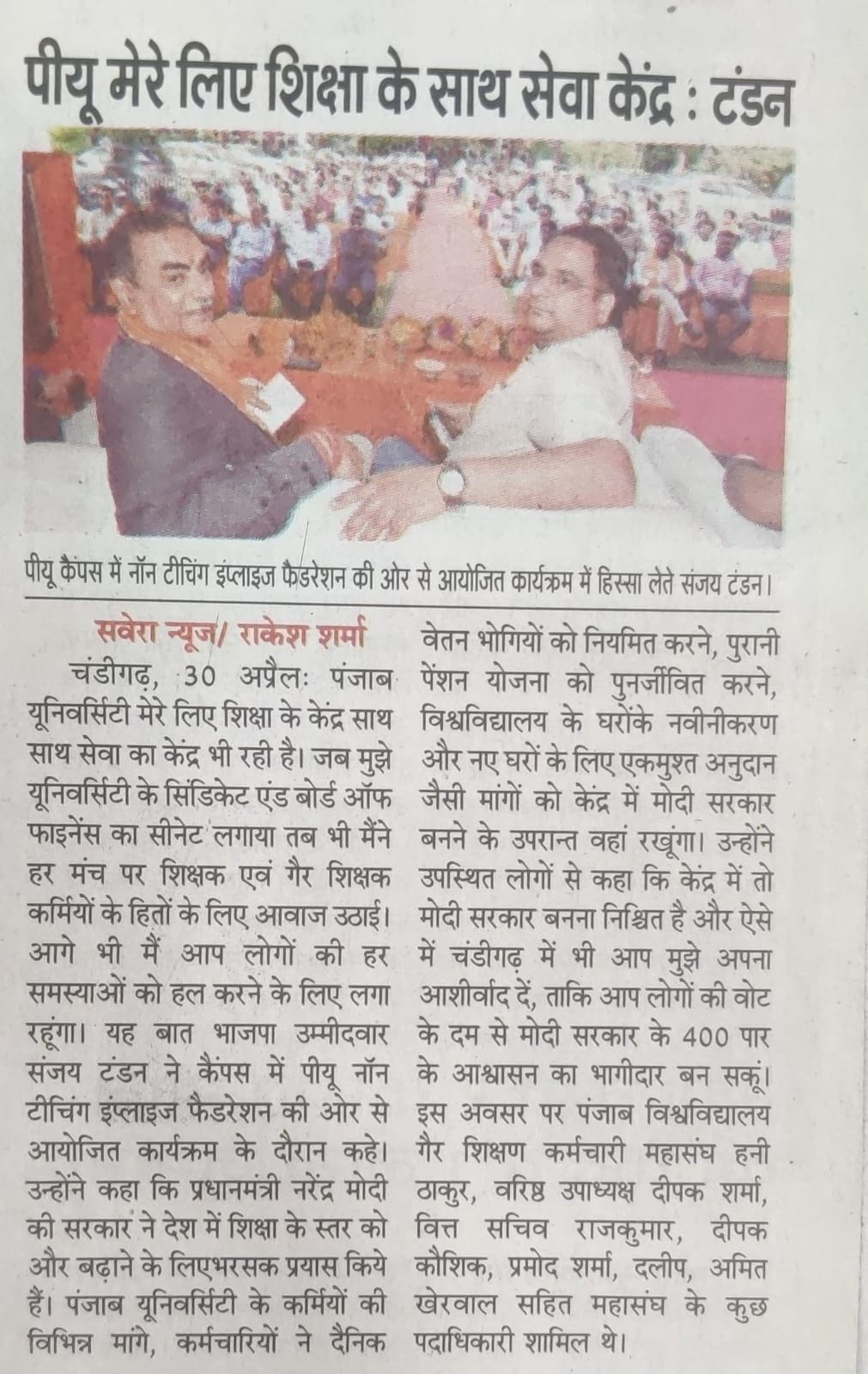 पीयू मेरे लिए शिक्षा के साथ सेवा केंद्र : टंडन

पीयू कैंपस में नॉन टीचिंग इंप्लाइज फैडरेशन की ओर से आयोजित कार्यक्रम में हिस्सा लेते संजय टंडन।

सवेरा न्यूज/ राकेश शर्मा

चंडीगढ़, 30 अप्रैलः पंजाब यूनिवर्सिटी मेरे लिए शिक्षा के केंद्र साथ साथ सेवा का केंद्र भी रही है। जब मुझे यूनिवर्सिटी के सिंडिकेट एंड बोर्ड ऑफ फाइनेंस का सीनेट लगाया तब भी मैंने हर मंच पर शिक्षक एवं गैर शिक्षक कर्मियों के हितों के लिए आवाज उठाई। आगे भी मैं आप लोगों की हर समस्याओं को हल करने के लिए लगा रहूंगा। यह बात भाजपा उम्मीदवार संजय टंडन ने कैंपस में पीयू नॉन टीचिंग इंप्लाइज फैडरेशन की ओर से आयोजित कार्यक्रम के दौरान कहे। उन्होंने कहा कि प्रधानमंत्री नरेंद्र मोदी की सरकार ने देश में शिक्षा के स्तर को और बढ़ाने के लिएभरसक प्रयास किये हैं। पंजाब यूनिवर्सिटी के कर्मियों की विभिन्न मांगे, कर्मचारियों ने दैनिक वेतन भोगियों को नियमित करने, पुरानी पेंशन योजना को पुनर्जीवित करने, विश्वविद्यालय के घरोंके नवीनीकरण और नए घरों के लिए एकमुश्त अनुदान जैसी मांगों को केंद्र में मोदी सरकार बनने के उपरान्त वहां रखूंगा। उन्होंने उपस्थित लोगों से कहा कि केंद्र में तो मोदी सरकार बनना निश्चित है और ऐसे में चंडीगढ़ में भी आप मुझे अपना आशीर्वाद दें, ताकि आप लोगों की वोट के दम से मोदी सरकार के 400 पार के आश्वासन का भागीदार बन सकूं। इस अवसर पर पंजाब विश्वविद्यालय गैर शिक्षण कर्मचारी महासंघ हनी ठाकुर, वरिष्ठ उपाध्यक्ष दीपक शर्मा, वित्त सचिव राजकुमार, दीपक कौशिक, प्रमोद शर्मा, दलीप, अमित खेरवाल सहित महासंघ के कुछ पदाधिकारी शामिल थे।